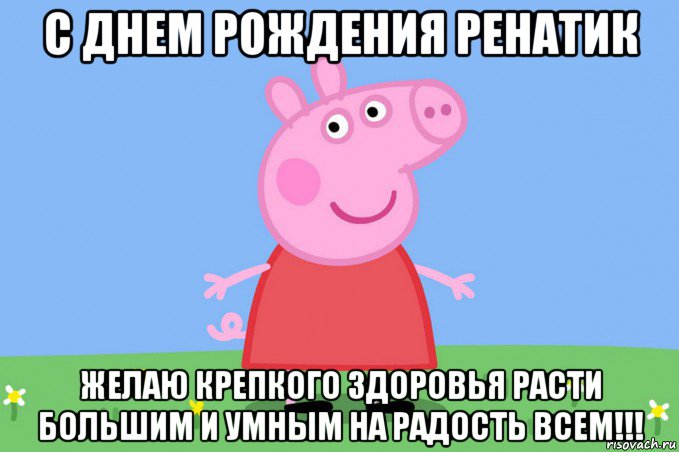 С ДНЕМ РОЖДЕНИЯ РЕНАТИК

ЖЕЛАЮ КРЕПКОГО ЗДОРОВЬЯ РАСТИ БОЛЬШИМ И УМНЫМ НА РАДОСТЬ ВСЕМ!!!

risovach.ru